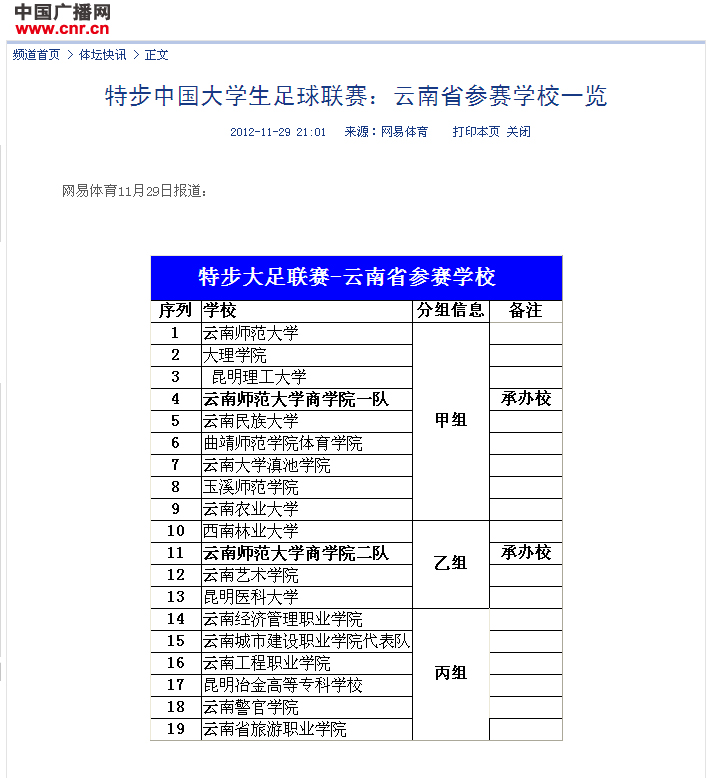 中国广播网
www.cnr.cn

频道首页 > 体坛快讯 > 正文

特步中国大学生足球联赛：云南省参赛学校一览

2012-11-29 21:01 来源：网易体育 打印本页 关闭

网易体育11月29日报道：

特步大足联赛-云南省参赛学校

| 序列 | 学校 | 分组信息 | 备注 |
|---|---|---|---|
| 1 | 云南师范大学 | 甲组 | |
| 2 | 大理学院 | | |
| 3 | 昆明理工大学 | | |
| 4 | 云南师范大学商学院一队 | | 承办校 |
| 5 | 云南民族大学 | | |
| 6 | 曲靖师范学院体育学院 | | |
| 7 | 云南大学滇池学院 | | |
| 8 | 玉溪师范学院 | | |
| 9 | 云南农业大学 | | |
| 10 | 西南林业大学 | 乙组 | |
| 11 | 云南师范大学商学院二队 | | 承办校 |
| 12 | 云南艺术学院 | | |
| 13 | 昆明医科大学 | | |
| 14 | 云南经济管理职业学院 | 丙组 | |
| 15 | 云南城市建设职业学院代表队 | | |
| 16 | 云南工程职业学院 | | |
| 17 | 昆明冶金高等专科学校 | | |
| 18 | 云南警官学院 | | |
| 19 | 云南省旅游职业学院 | | |